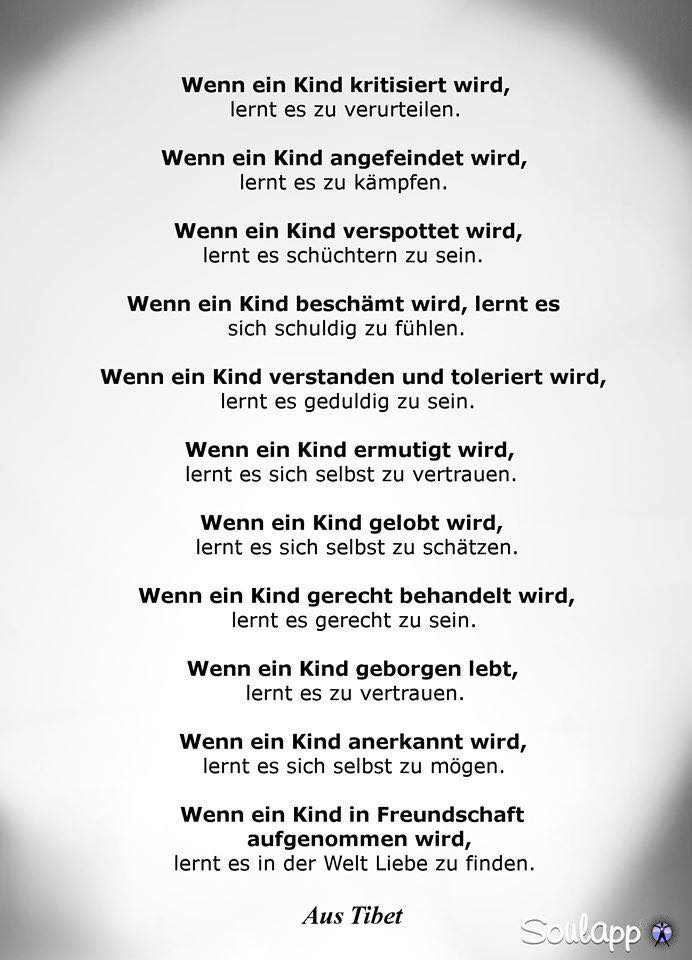 Wenn ein Kind kritisiert wird,
lernt es zu verurteilen.

Wenn ein Kind angefeindet wird,
lernt es zu kämpfen.

Wenn ein Kind verspottet wird,
lernt es schüchtern zu sein.

Wenn ein Kind beschämt wird, lernt es
sich schuldig zu fühlen.

Wenn ein Kind verstanden und toleriert wird,
lernt es geduldig zu sein.

Wenn ein Kind ermutigt wird,
lernt es sich selbst zu vertrauen.

Wenn ein Kind gelobt wird,
lernt es sich selbst zu schätzen.

Wenn ein Kind gerecht behandelt wird,
lernt es gerecht zu sein.

Wenn ein Kind geborgen lebt,
lernt es zu vertrauen.

Wenn ein Kind anerkannt wird,
lernt es sich selbst zu mögen.

Wenn ein Kind in Freundschaft
aufgenommen wird,
lernt es in der Welt Liebe zu finden.

Aus Tibet

Soulapp